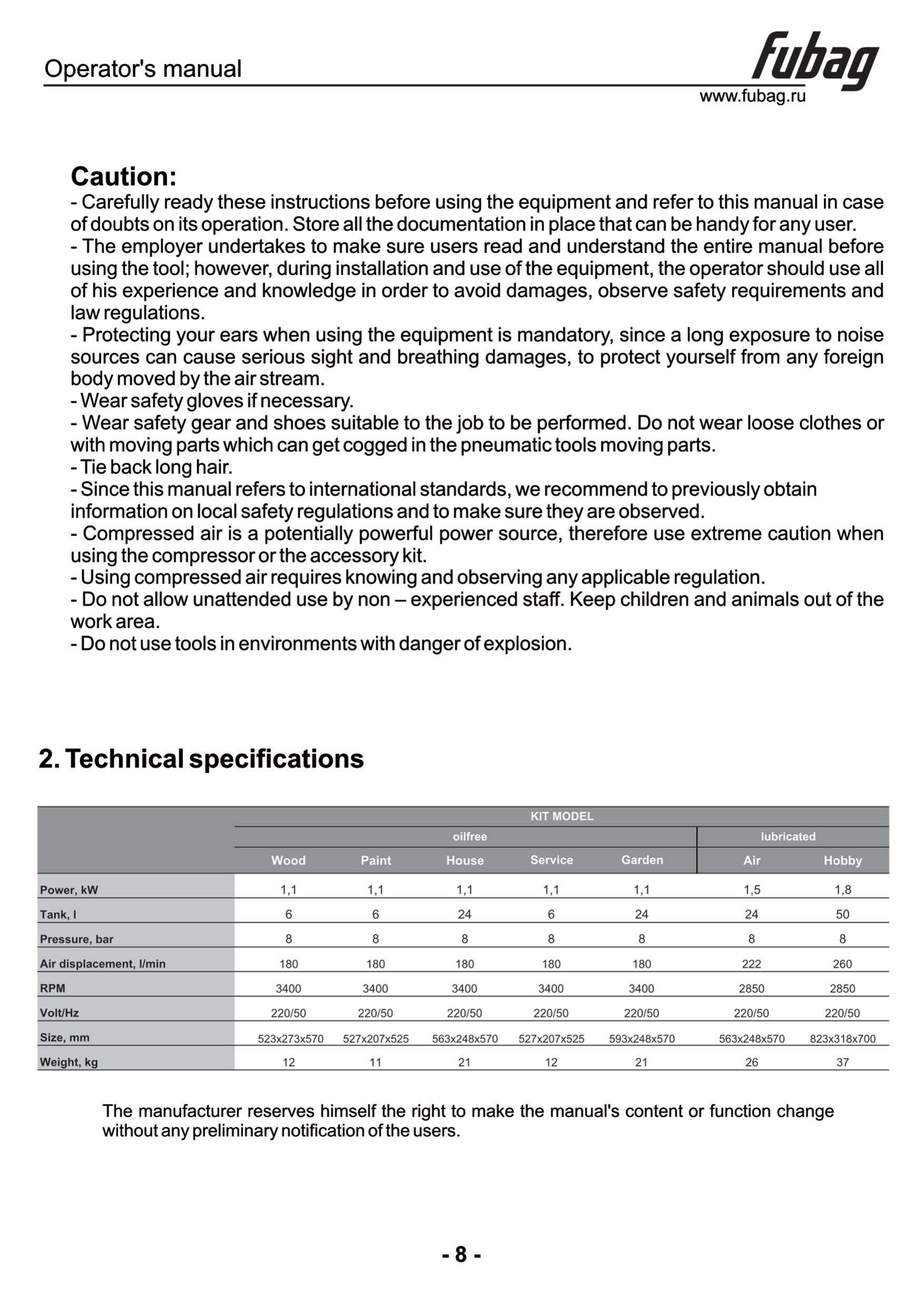 Operator's manual

fubag
www.fubag.ru

Caution:
- Carefully ready these instructions before using the equipment and refer to this manual in case of doubts on its operation. Store all the documentation in place that can be handy for any user.
- The employer undertakes to make sure users read and understand the entire manual before using the tool; however, during installation and use of the equipment, the operator should use all of his experience and knowledge in order to avoid damages, observe safety requirements and law regulations.
- Protecting your ears when using the equipment is mandatory, since a long exposure to noise sources can cause serious sight and breathing damages, to protect yourself from any foreign body moved by the air stream.
- Wear safety gloves if necessary.
- Wear safety gear and shoes suitable to the job to be performed. Do not wear loose clothes or with moving parts which can get cogged in the pneumatic tools moving parts.
- Tie back long hair.
- Since this manual refers to international standards, we recommend to previously obtain information on local safety regulations and to make sure they are observed.
- Compressed air is a potentially powerful power source, therefore use extreme caution when using the compressor or the accessory kit.
- Using compressed air requires knowing and observing any applicable regulation.
- Do not allow unattended use by non – experienced staff. Keep children and animals out of the work area.
- Do not use tools in environments with danger of explosion.

2. Technical specifications

| | KIT MODEL | | | | | | |
|---|---|---|---|---|---|---|---|
| | oilfree | | | | | lubricated | |
| | Wood | Paint | House | Service | Garden | Air | Hobby |
| Power, kW | 1,1 | 1,1 | 1,1 | 1,1 | 1,1 | 1,5 | 1,8 |
| Tank, l | 6 | 6 | 24 | 6 | 24 | 24 | 50 |
| Pressure, bar | 8 | 8 | 8 | 8 | 8 | 8 | 8 |
| Air displacement, l/min | 180 | 180 | 180 | 180 | 180 | 222 | 260 |
| RPM | 3400 | 3400 | 3400 | 3400 | 3400 | 2850 | 2850 |
| Volt/Hz | 220/50 | 220/50 | 220/50 | 220/50 | 220/50 | 220/50 | 220/50 |
| Size, mm | 523x273x570 | 527x207x525 | 563x248x570 | 527x207x525 | 593x248x570 | 563x248x570 | 823x318x700 |
| Weight, kg | 12 | 11 | 21 | 12 | 21 | 26 | 37 |

The manufacturer reserves himself the right to make the manual's content or function change without any preliminary notification of the users.

- 8 -